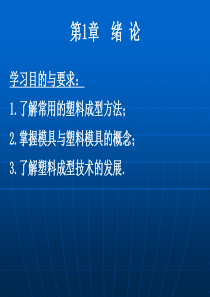 第1章 绪 论

学习目的与要求：

1.了解常用的塑料成型方法；

2.掌握模具与塑料模具的概念；

3.了解塑料成型技术的发展.